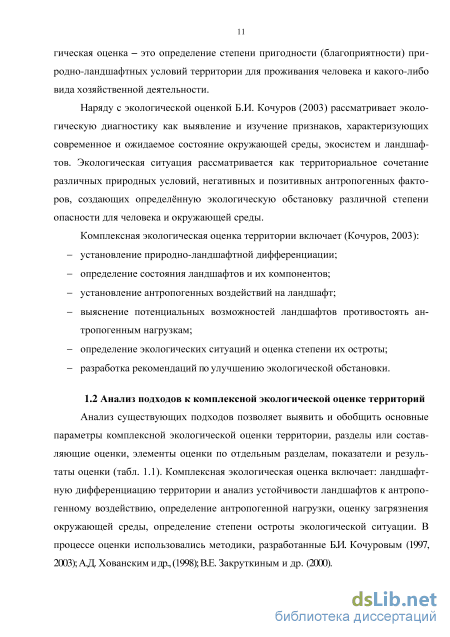 11

гическая оценка – это определение степени пригодности (благоприятности) природно-ландшафтных условий территории для проживания человека и какого-либо вида хозяйственной деятельности.

Наряду с экологической оценкой Б.И. Кочуров (2003) рассматривает экологическую диагностику как выявление и изучение признаков, характеризующих современное и ожидаемое состояние окружающей среды, экосистем и ландшафтов. Экологическая ситуация рассматривается как территориальное сочетание различных природных условий, негативных и позитивных антропогенных факторов, создающих определённую экологическую обстановку различной степени опасности для человека и окружающей среды.

Комплексная экологическая оценка территории включает (Кочуров, 2003):

– установление природно-ландшафтной дифференциации;

– определение состояния ландшафтов и их компонентов;

– установление антропогенных воздействий на ландшафт;

– выяснение потенциальных возможностей ландшафтов противостоять антропогенным нагрузкам;

– определение экологических ситуаций и оценка степени их остроты;

– разработка рекомендаций по улучшению экологической обстановки.

1.2 Анализ подходов к комплексной экологической оценке территорий

Анализ существующих подходов позволяет выявить и обобщить основные параметры комплексной экологической оценки территории, разделы или составляющие оценки, элементы оценки по отдельным разделам, показатели и результаты оценки (табл. 1.1). Комплексная экологическая оценка включает: ландшафтную дифференциацию территории и анализ устойчивости ландшафтов к антропогенному воздействию, определение антропогенной нагрузки, оценку загрязнения окружающей среды, определение степени остроты экологической ситуации. В процессе оценки использовались методики, разработанные Б.И. Кочуровым (1997, 2003); А.Д. Хованским и др., (1998); В.Е. Закруткиным и др. (2000).

dsLib.net
библиотека диссертаций